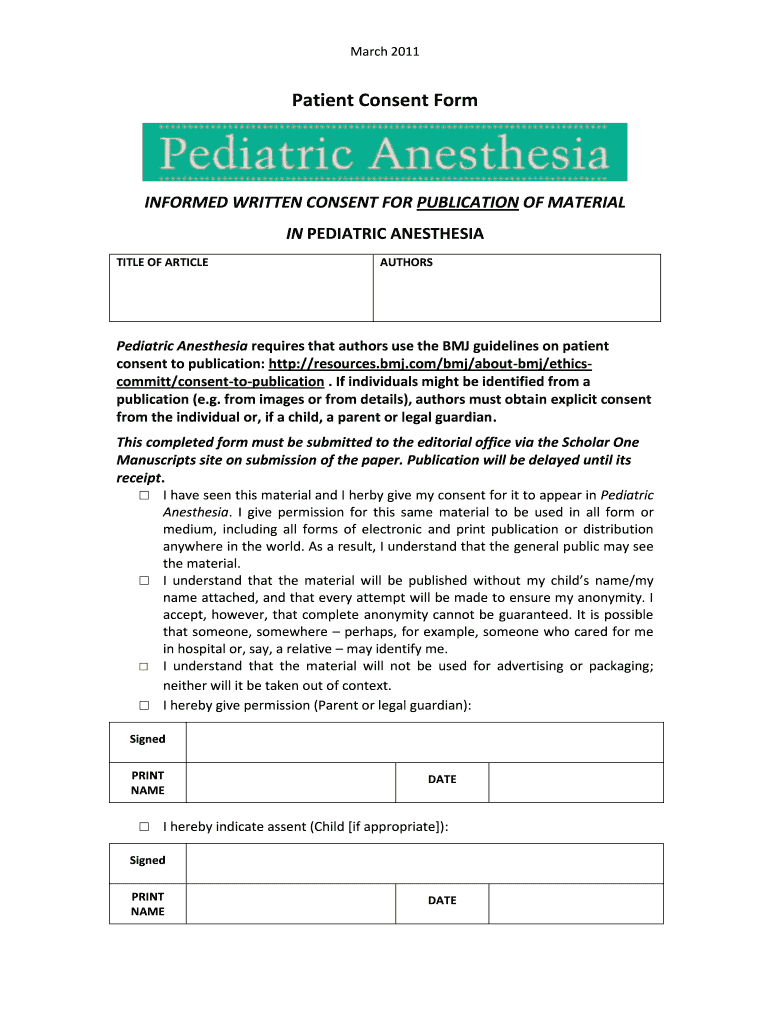 March 2011

Patient Consent Form

Pediatric Anesthesia

INFORMED WRITTEN CONSENT FOR PUBLICATION OF MATERIAL

IN PEDIATRIC ANESTHESIA

| TITLE OF ARTICLE | AUTHORS |
|---|---|
| | |

Pediatric Anesthesia requires that authors use the BMJ guidelines on patient consent to publication: http://resources.bmj.com/bmj/about-bmj/ethics-committ/consent-to-publication . If individuals might be identified from a publication (e.g. from images or from details), authors must obtain explicit consent from the individual or, if a child, a parent or legal guardian.

This completed form must be submitted to the editorial office via the Scholar One Manuscripts site on submission of the paper. Publication will be delayed until its receipt.

☐ I have seen this material and I herby give my consent for it to appear in Pediatric Anesthesia. I give permission for this same material to be used in all form or medium, including all forms of electronic and print publication or distribution anywhere in the world. As a result, I understand that the general public may see the material.

☐ I understand that the material will be published without my child's name/my name attached, and that every attempt will be made to ensure my anonymity. I accept, however, that complete anonymity cannot be guaranteed. It is possible that someone, somewhere – perhaps, for example, someone who cared for me in hospital or, say, a relative – may identify me.

☐ I understand that the material will not be used for advertising or packaging; neither will it be taken out of context.

☐ I hereby give permission (Parent or legal guardian):

| Signed | | | |
|---|---|---|---|
| PRINT NAME | | DATE | |

☐ I hereby indicate assent (Child [if appropriate]):

| Signed | | | |
|---|---|---|---|
| PRINT NAME | | DATE | |